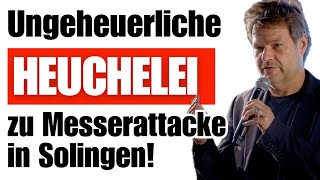 Ungeheuerliche

HEUCHELEI

zu Messerattacke in Solingen!